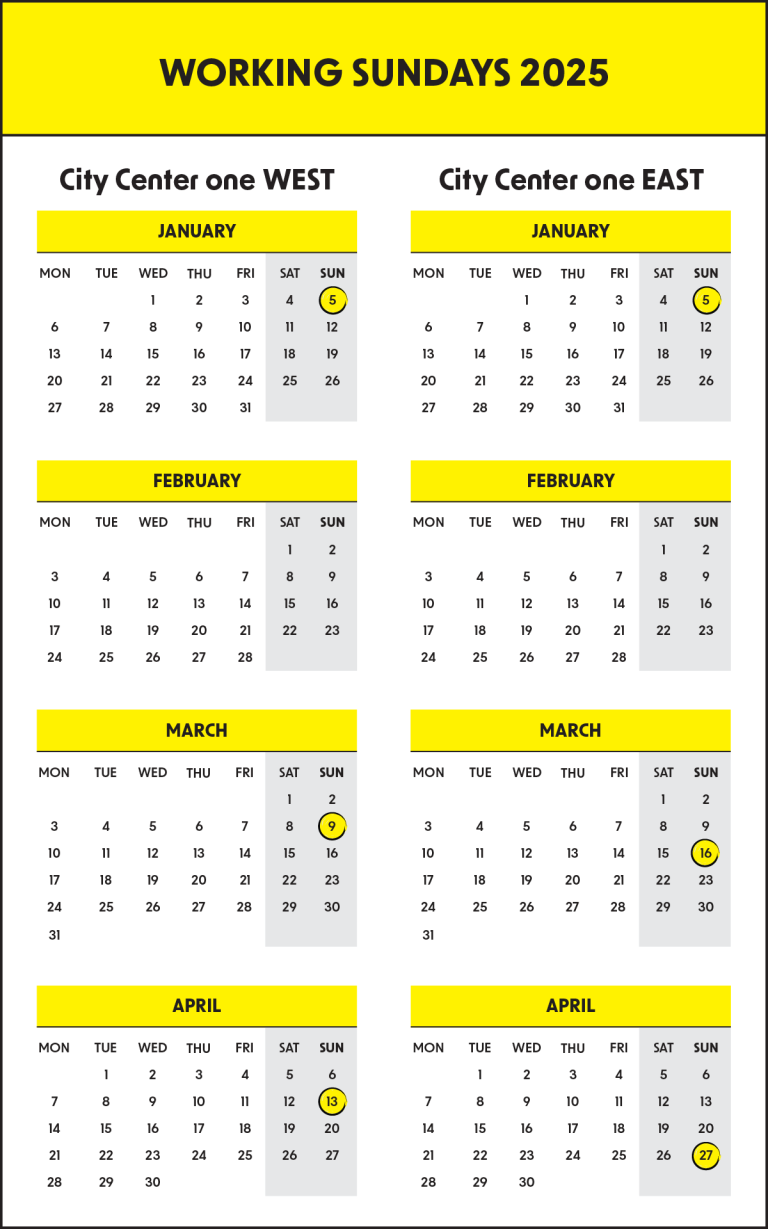 WORKING SUNDAYS 2025

City Center one WEST

JANUARY

| MON | TUE | WED | THU | FRI | SAT | SUN |
|---|---|---|---|---|---|---|
| | | 1 | 2 | 3 | 4 | 5 |
| 6 | 7 | 8 | 9 | 10 | 11 | 12 |
| 13 | 14 | 15 | 16 | 17 | 18 | 19 |
| 20 | 21 | 22 | 23 | 24 | 25 | 26 |
| 27 | 28 | 29 | 30 | 31 | | |

FEBRUARY

| MON | TUE | WED | THU | FRI | SAT | SUN |
|---|---|---|---|---|---|---|
| | | | | | 1 | 2 |
| 3 | 4 | 5 | 6 | 7 | 8 | 9 |
| 10 | 11 | 12 | 13 | 14 | 15 | 16 |
| 17 | 18 | 19 | 20 | 21 | 22 | 23 |
| 24 | 25 | 26 | 27 | 28 | | |

MARCH

| MON | TUE | WED | THU | FRI | SAT | SUN |
|---|---|---|---|---|---|---|
| | | | | | 1 | 2 |
| 3 | 4 | 5 | 6 | 7 | 8 | 9 |
| 10 | 11 | 12 | 13 | 14 | 15 | 16 |
| 17 | 18 | 19 | 20 | 21 | 22 | 23 |
| 24 | 25 | 26 | 27 | 28 | 29 | 30 |
| 31 | | | | | | |

APRIL

| MON | TUE | WED | THU | FRI | SAT | SUN |
|---|---|---|---|---|---|---|
| | 1 | 2 | 3 | 4 | 5 | 6 |
| 7 | 8 | 9 | 10 | 11 | 12 | 13 |
| 14 | 15 | 16 | 17 | 18 | 19 | 20 |
| 21 | 22 | 23 | 24 | 25 | 26 | 27 |
| 28 | 29 | 30 | | | | |

City Center one EAST

JANUARY

| MON | TUE | WED | THU | FRI | SAT | SUN |
|---|---|---|---|---|---|---|
| | | 1 | 2 | 3 | 4 | 5 |
| 6 | 7 | 8 | 9 | 10 | 11 | 12 |
| 13 | 14 | 15 | 16 | 17 | 18 | 19 |
| 20 | 21 | 22 | 23 | 24 | 25 | 26 |
| 27 | 28 | 29 | 30 | 31 | | |

FEBRUARY

| MON | TUE | WED | THU | FRI | SAT | SUN |
|---|---|---|---|---|---|---|
| | | | | | 1 | 2 |
| 3 | 4 | 5 | 6 | 7 | 8 | 9 |
| 10 | 11 | 12 | 13 | 14 | 15 | 16 |
| 17 | 18 | 19 | 20 | 21 | 22 | 23 |
| 24 | 25 | 26 | 27 | 28 | | |

MARCH

| MON | TUE | WED | THU | FRI | SAT | SUN |
|---|---|---|---|---|---|---|
| | | | | | 1 | 2 |
| 3 | 4 | 5 | 6 | 7 | 8 | 9 |
| 10 | 11 | 12 | 13 | 14 | 15 | 16 |
| 17 | 18 | 19 | 20 | 21 | 22 | 23 |
| 24 | 25 | 26 | 27 | 28 | 29 | 30 |
| 31 | | | | | | |

APRIL

| MON | TUE | WED | THU | FRI | SAT | SUN |
|---|---|---|---|---|---|---|
| | 1 | 2 | 3 | 4 | 5 | 6 |
| 7 | 8 | 9 | 10 | 11 | 12 | 13 |
| 14 | 15 | 16 | 17 | 18 | 19 | 20 |
| 21 | 22 | 23 | 24 | 25 | 26 | 27 |
| 28 | 29 | 30 | | | | |